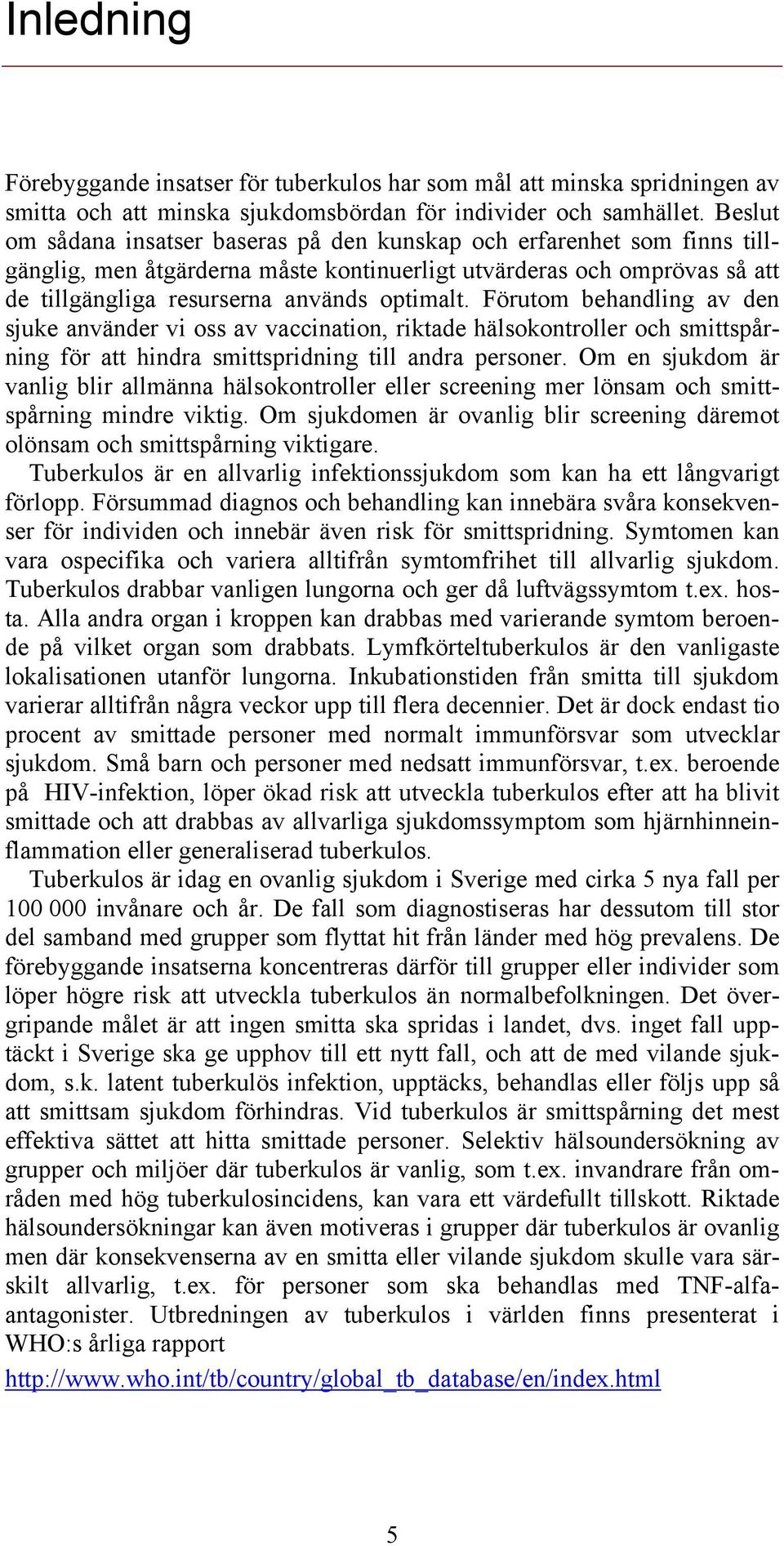 Inledning

Förebyggande insatser för tuberkulos har som mål att minska spridningen av smitta och att minska sjukdomsbördan för individer och samhället. Beslut om sådana insatser baseras på den kunskap och erfarenhet som finns tillgänglig, men åtgärderna måste kontinuerligt utvärderas och omprövas så att de tillgängliga resurserna används optimalt. Förutom behandling av den sjuke använder vi oss av vaccination, riktade hälsokontroller och smittspårning för att hindra smittspridning till andra personer. Om en sjukdom är vanlig blir allmänna hälsokontroller eller screening mer lönsam och smittspårning mindre viktig. Om sjukdomen är ovanlig blir screening däremot olönsam och smittspårning viktigare.

Tuberkulos är en allvarlig infektionssjukdom som kan ha ett långvarigt förlopp. Försummad diagnos och behandling kan innebära svåra konsekvenser för individen och innebär även risk för smittspridning. Symtomen kan vara ospecifika och variera alltifrån symtomfrihet till allvarlig sjukdom. Tuberkulos drabbar vanligen lungorna och ger då luftvägssymtom t.ex. hosta. Alla andra organ i kroppen kan drabbas med varierande symtom beroende på vilket organ som drabbats. Lymfkörteltuberkulos är den vanligaste lokalisationen utanför lungorna. Inkubationstiden från smitta till sjukdom varierar alltifrån några veckor upp till flera decennier. Det är dock endast tio procent av smittade personer med normalt immunförsvar som utvecklar sjukdom. Små barn och personer med nedsatt immunförsvar, t.ex. beroende på HIV-infektion, löper ökad risk att utveckla tuberkulos efter att ha blivit smittade och att drabbas av allvarliga sjukdomssymptom som hjärnhinneinflammation eller generaliserad tuberkulos.

Tuberkulos är idag en ovanlig sjukdom i Sverige med cirka 5 nya fall per 100 000 invånare och år. De fall som diagnostiseras har dessutom till stor del samband med grupper som flyttat hit från länder med hög prevalens. De förebyggande insatserna koncentreras därför till grupper eller individer som löper högre risk att utveckla tuberkulos än normalbefolkningen. Det övergripande målet är att ingen smitta ska spridas i landet, dvs. inget fall upptäckt i Sverige ska ge upphov till ett nytt fall, och att de med vilande sjukdom, s.k. latent tuberkulös infektion, upptäcks, behandlas eller följs upp så att smittsam sjukdom förhindras. Vid tuberkulos är smittspårning det mest effektiva sättet att hitta smittade personer. Selektiv hälsoundersökning av grupper och miljöer där tuberkulos är vanlig, som t.ex. invandrare från områden med hög tuberkulosincidens, kan vara ett värdefullt tillskott. Riktade hälsoundersökningar kan även motiveras i grupper där tuberkulos är ovanlig men där konsekvenserna av en smitta eller vilande sjukdom skulle vara särskilt allvarlig, t.ex. för personer som ska behandlas med TNF-alfaantagonister. Utbredningen av tuberkulos i världen finns presenterat i WHO:s årliga rapport

http://www.who.int/tb/country/global_tb_database/en/index.html

5